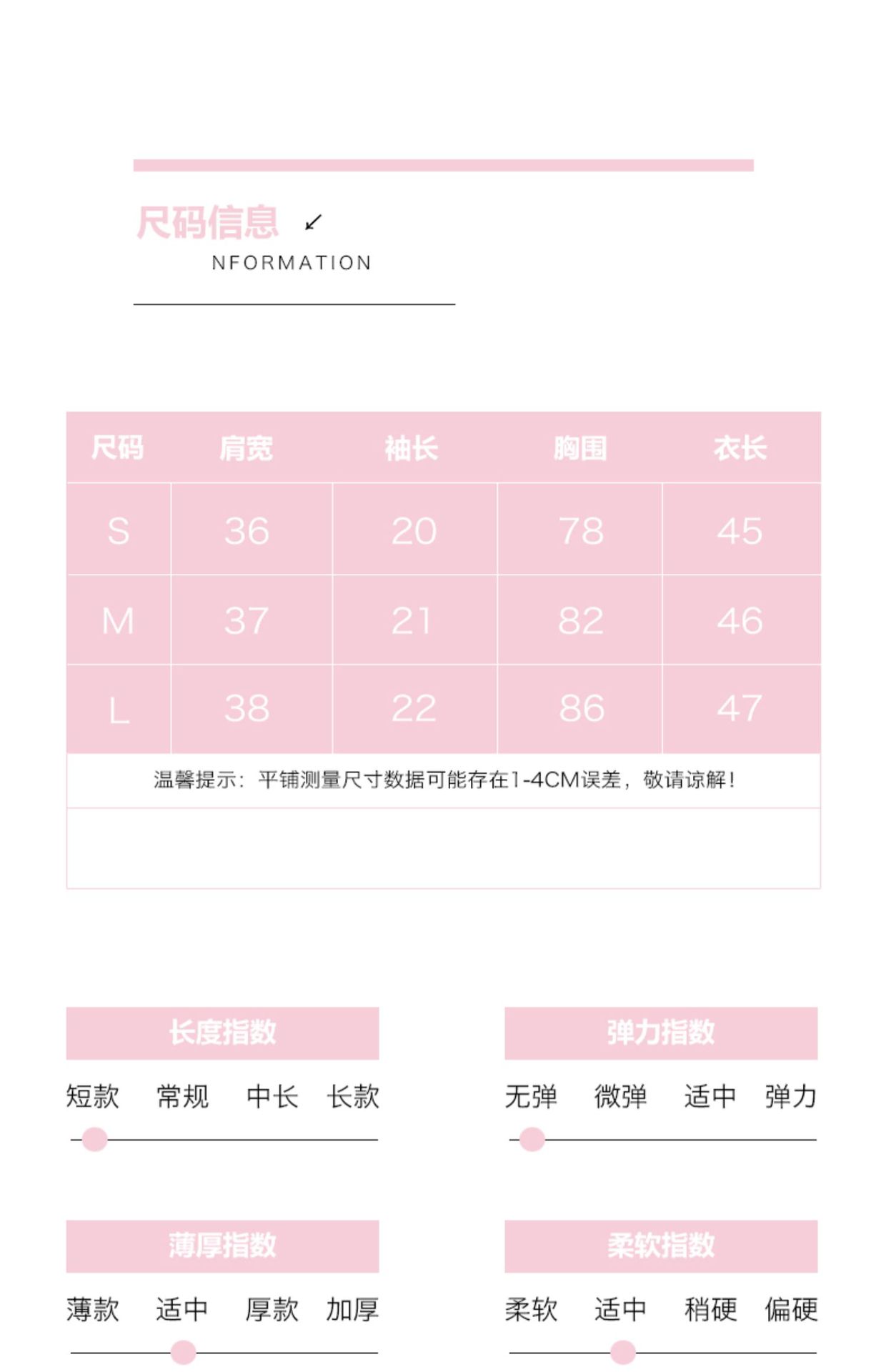 尺码信息

NFORMATION

| 尺码 | 肩宽 | 袖长 | 胸围 | 衣长 |
|---|---|---|---|---|
| S | 36 | 20 | 78 | 45 |
| M | 37 | 21 | 82 | 46 |
| L | 38 | 22 | 86 | 47 |

温馨提示：平铺测量尺寸数据可能存在1-4CM误差，敬请谅解！

长度指数

短款 常规 中长 长款

弹力指数

无弹 微弹 适中 弹力

薄厚指数

薄款 适中 厚款 加厚

柔软指数

柔软 适中 稍硬 偏硬